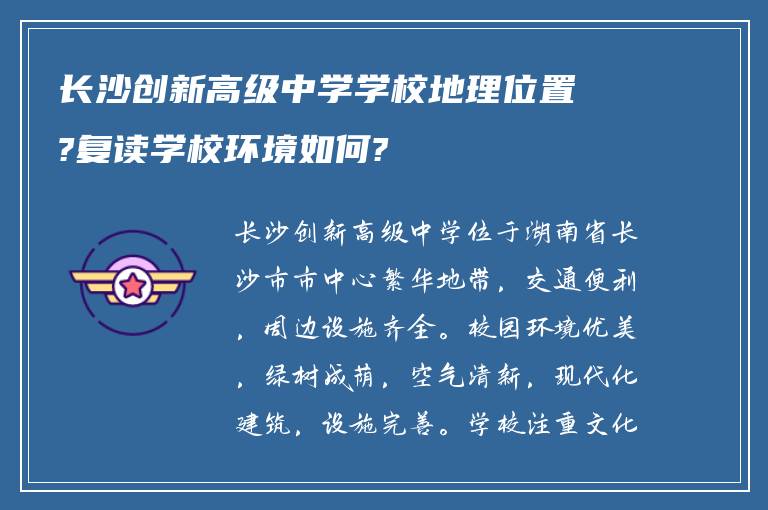 长沙创新高级中学学校地理位置?复读学校环境如何?

长沙创新高级中学位于湖南省长沙市市中心繁华地带，交通便利，周边设施齐全。校园环境优美，绿树成荫，空气清新，现代化建筑，设施完善。学校注重文化